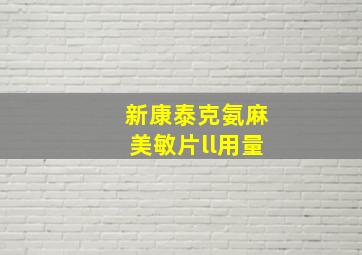 新康泰克氨麻美敏片ll用量